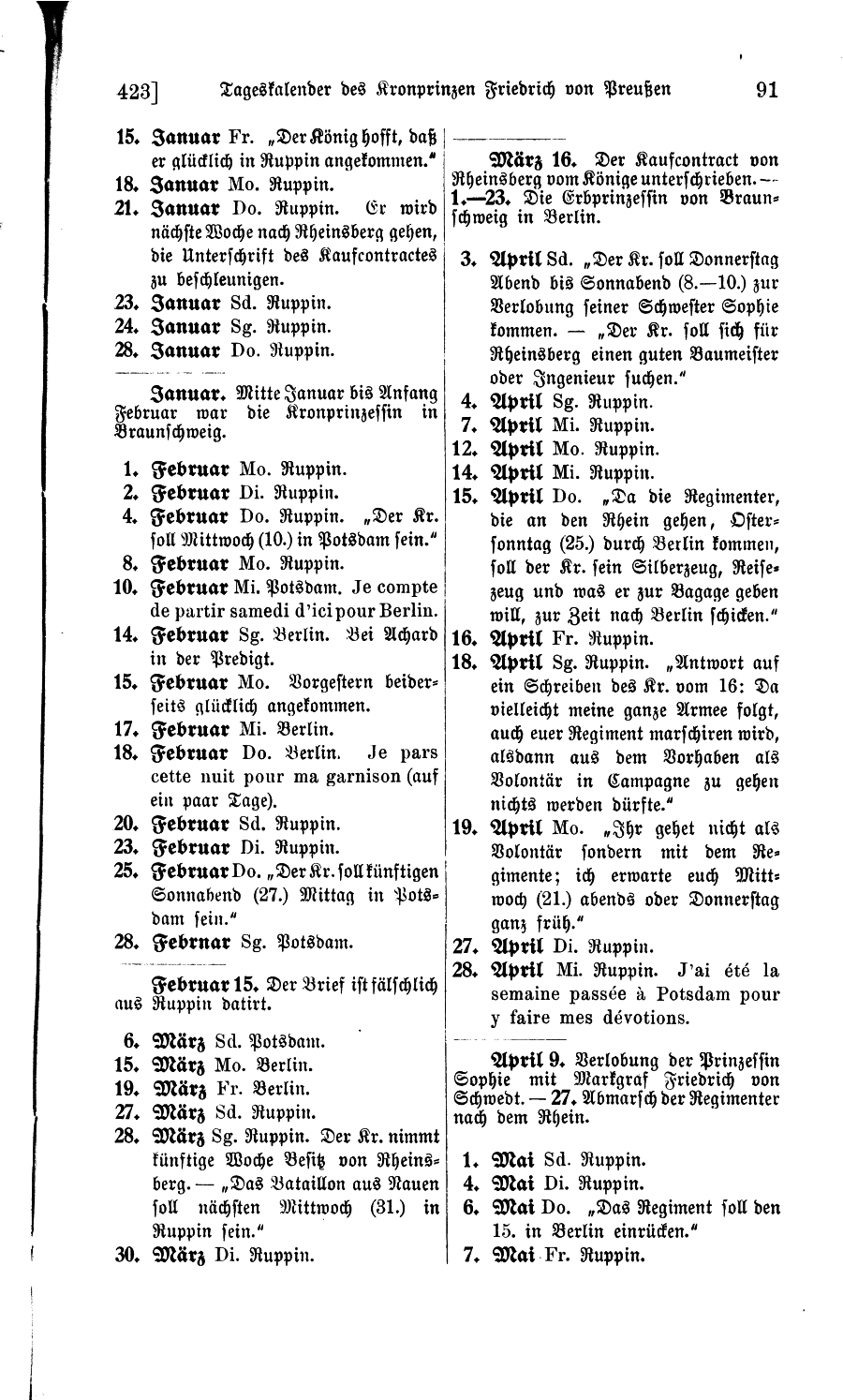 423] Tageskalender des Kronprinzen Friedrich von Preußen 91

15. Januar Fr. „Der König hofft, daß er glücklich in Ruppin angekommen."
18. Januar Mo. Ruppin.
21. Januar Do. Ruppin. Er wird nächste Woche nach Rheinsberg gehen, die Unterschrift des Kaufcontractes zu beschleunigen.
23. Januar Sd. Ruppin.
24. Januar Sg. Ruppin.
28. Januar Do. Ruppin.

Januar. Mitte Januar bis Anfang Februar war die Kronprinzessin in Braunschweig.

1. Februar Mo. Ruppin.
2. Februar Di. Ruppin.
4. Februar Do. Ruppin. „Der Kr. soll Mittwoch (10.) in Potsdam sein."
8. Februar Mo. Ruppin.
10. Februar Mi. Potsdam. Je compte de partir samedi d'ici pour Berlin.
14. Februar Sg. Berlin. Bei Achard in der Predigt.
15. Februar Mo. Vorgestern beiderseits glücklich angekommen.
17. Februar Mi. Berlin.
18. Februar Do. Berlin. Je pars cette nuit pour ma garnison (auf ein paar Tage).
20. Februar Sd. Ruppin.
23. Februar Di. Ruppin.
25. Februar Do. „Der Kr. soll künftigen Sonnabend (27.) Mittag in Potsdam sein."
28. Febrnar Sg. Potsdam.

Februar 15. Der Brief ist fälschlich aus Ruppin datirt.

6. März Sd. Potsdam.
15. März Mo. Berlin.
19. März Fr. Berlin.
27. März Sd. Ruppin.
28. März Sg. Ruppin. Der Kr. nimmt künftige Woche Besitz von Rheinsberg. — „Das Bataillon aus Nauen soll nächsten Mittwoch (31.) in Ruppin sein."
30. März Di. Ruppin.

März 16. Der Kaufcontract von Rheinsberg vom Könige unterschrieben. — 1.—23. Die Erbprinzessin von Braunschweig in Berlin.

3. April Sd. „Der Kr. soll Donnerstag Abend bis Sonnabend (8.—10.) zur Verlobung seiner Schwester Sophie kommen. — „Der Kr. soll sich für Rheinsberg einen guten Baumeister oder Ingenieur suchen."
4. April Sg. Ruppin.
7. April Mi. Ruppin.
12. April Mo. Ruppin.
14. April Mi. Ruppin.
15. April Do. „Da die Regimenter, die an den Rhein gehen, Ostersonntag (25.) durch Berlin kommen, soll der Kr. sein Silberzeug, Reisezeug und was er zur Bagage geben will, zur Zeit nach Berlin schicken."
16. April Fr. Ruppin.
18. April Sg. Ruppin. „Antwort auf ein Schreiben des Kr. vom 16: Da vielleicht meine ganze Armee folgt, auch euer Regiment marschiren wird, alsdann aus dem Vorhaben als Volontär in Campagne zu gehen nichts werden dürfte."
19. April Mo. „Ihr gehet nicht als Volontär sondern mit dem Regimente; ich erwarte euch Mittwoch (21.) abends oder Donnerstag ganz früh."
27. April Di. Ruppin.
28. April Mi. Ruppin. J'ai été la semaine passée à Potsdam pour y faire mes dévotions.

April 9. Verlobung der Prinzessin Sophie mit Markgraf Friedrich von Schwedt. — 27. Abmarsch der Regimenter nach dem Rhein.

1. Mai Sd. Ruppin.
4. Mai Di. Ruppin.
6. Mai Do. „Das Regiment soll den 15. in Berlin einrücken."
7. Mai Fr. Ruppin.